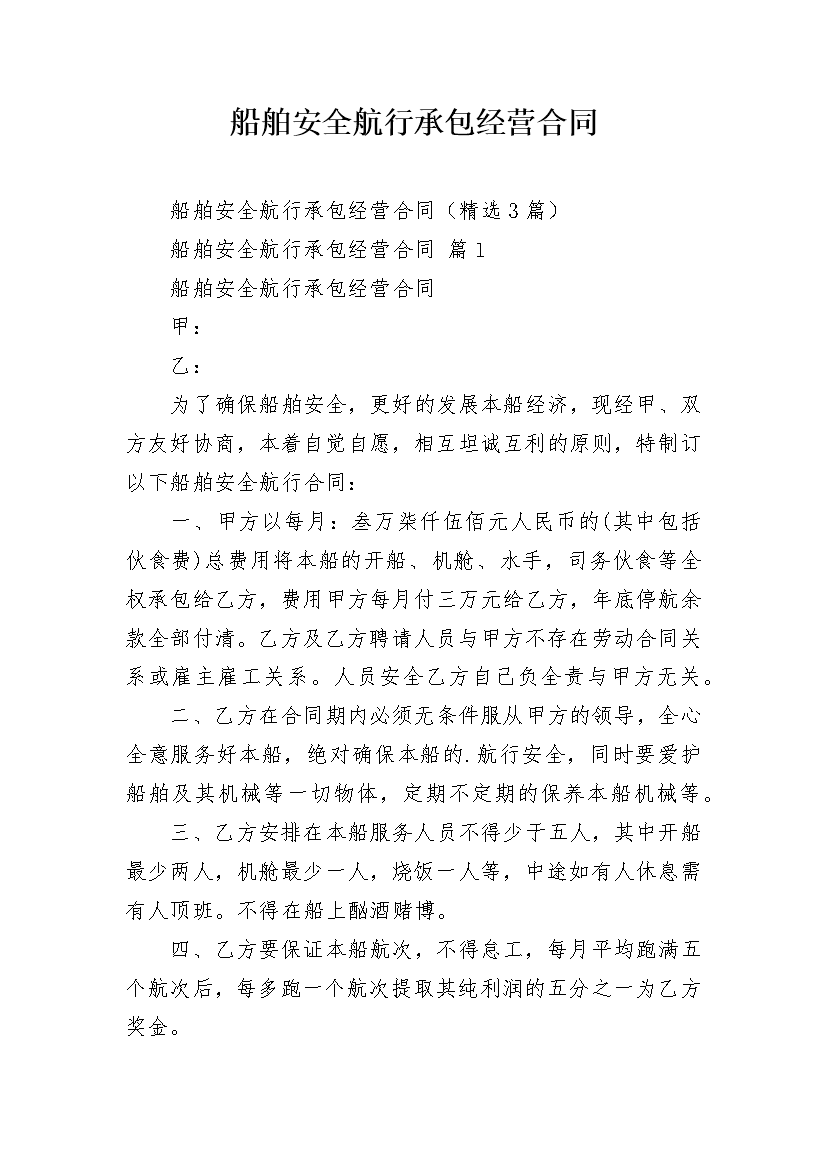 船舶安全航行承包经营合同

船舶安全航行承包经营合同（精选3篇）

船舶安全航行承包经营合同 篇1

船舶安全航行承包经营合同

甲：

乙：

为了确保船舶安全，更好的发展本船经济，现经甲、双方友好协商，本着自觉自愿，相互坦诚互利的原则，特制订以下船舶安全航行合同：

一、甲方以每月：叁万柒仟伍佰元人民币的(其中包括伙食费)总费用将本船的开船、机舱、水手，司务伙食等全权承包给乙方，费用甲方每月付三万元给乙方，年底停航余款全部付清。乙方及乙方聘请人员与甲方不存在劳动合同关系或雇主雇工关系。人员安全乙方自己负全责与甲方无关。

二、乙方在合同期内必须无条件服从甲方的领导，全心全意服务好本船，绝对确保本船的.航行安全，同时要爱护船舶及其机械等一切物体，定期不定期的保养本船机械等。

三、乙方安排在本船服务人员不得少于五人，其中开船最少两人，机舱最少一人，烧饭一人等，中途如有人休息需有人顶班。不得在船上酗酒赌博。

四、乙方要保证本船航次，不得怠工，每月平均跑满五个航次后，每多跑一个航次提取其纯利润的五分之一为乙方奖金。